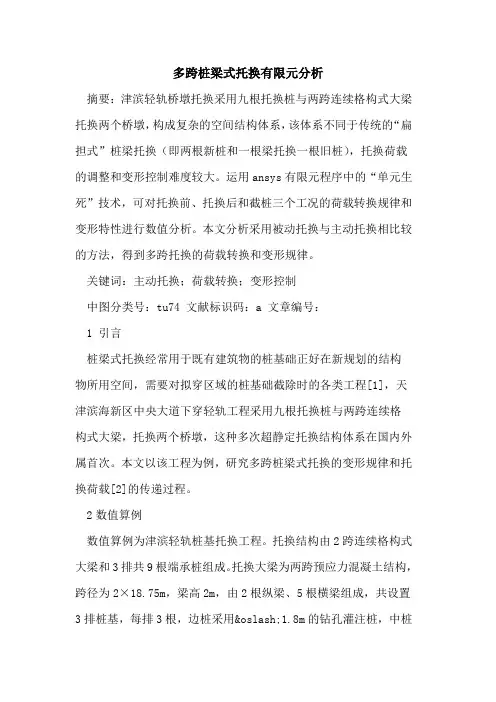 多跨桩梁式托换有限元分析

摘要：津滨轻轨桥墩托换采用九根托换桩与两跨连续格构式大梁托换两个桥墩，构成复杂的空间结构体系，该体系不同于传统的“扁担式”桩梁托换（即两根新桩和一根梁托换一根旧桩），托换荷载的调整和变形控制难度较大。运用ansys有限元程序中的“单元生死”技术，可对托换前、托换后和截桩三个工况的荷载转换规律和变形特性进行数值分析。本文分析采用被动托换与主动托换相比较的方法，得到多跨托换的荷载转换和变形规律。

关键词：主动托换；荷载转换；变形控制

中图分类号：tu74 文献标识码：a 文章编号：

1 引言

桩梁式托换经常用于既有建筑物的桩基础正好在新规划的结构物所用空间，需要对拟穿区域的桩基础截除时的各类工程[1]，天津滨海新区中央大道下穿轻轨工程采用九根托换桩与两跨连续格构式大梁，托换两个桥墩，这种多次超静定托换结构体系在国内外属首次。本文以该工程为例，研究多跨桩梁式托换的变形规律和托换荷载[2]的传递过程。

2 数值算例

数值算例为津滨轻轨桩基托换工程。托换结构由2跨连续格构式大梁和3排共9根端承桩组成。托换大梁为两跨预应力混凝土结构，跨径为2×18.75m，梁高2m，由2根纵梁、5根横梁组成，共设置3排桩基，每排3根，边桩采用&oslash;1.8m的钻孔灌注桩，中桩